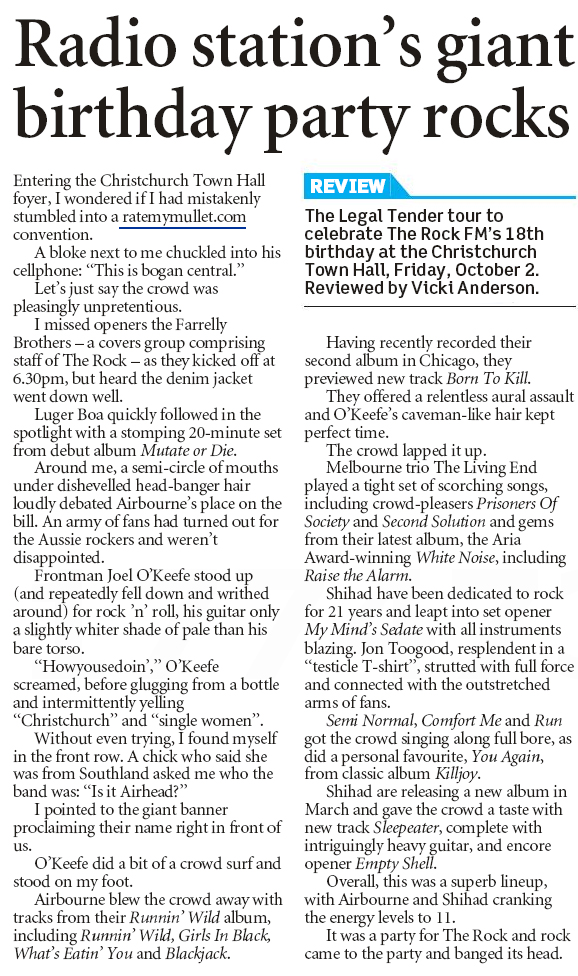 Radio station's giant birthday party rocks

Entering the Christchurch Town Hall foyer, I wondered if I had mistakenly stumbled into a ratemymullet.com convention.

A bloke next to me chuckled into his cellphone: "This is bogan central."

Let's just say the crowd was pleasingly unpretentious.

I missed openers the Farrelly Brothers – a covers group comprising staff of The Rock – as they kicked off at 6.30pm, but heard the denim jacket went down well.

Luger Boa quickly followed in the spotlight with a stomping 20-minute set from debut album Mutate or Die.

Around me, a semi-circle of mouths under dishevelled head-banger hair loudly debated Airbourne's place on the bill. An army of fans had turned out for the Aussie rockers and weren't disappointed.

Frontman Joel O'Keefe stood up (and repeatedly fell down and writhed around) for rock 'n' roll, his guitar only a slightly whiter shade of pale than his bare torso.

"Howyousedoin'," O'Keefe screamed, before glugging from a bottle and intermittently yelling "Christchurch" and "single women".

Without even trying, I found myself in the front row. A chick who said she was from Southland asked me who the band was: "Is it Airhead?"

I pointed to the giant banner proclaiming their name right in front of us.

O'Keefe did a bit of a crowd surf and stood on my foot.

Airbourne blew the crowd away with tracks from their Runnin' Wild album, including Runnin' Wild, Girls In Black, What's Eatin' You and Blackjack.

REVIEW

The Legal Tender tour to celebrate The Rock FM's 18th birthday at the Christchurch Town Hall, Friday, October 2. Reviewed by Vicki Anderson.

Having recently recorded their second album in Chicago, they previewed new track Born To Kill.

They offered a relentless aural assault and O'Keefe's caveman-like hair kept perfect time.

The crowd lapped it up.

Melbourne trio The Living End played a tight set of scorching songs, including crowd-pleasers Prisoners Of Society and Second Solution and gems from their latest album, the Aria Award-winning White Noise, including Raise the Alarm.

Shihad have been dedicated to rock for 21 years and leapt into set opener My Mind's Sedate with all instruments blazing. Jon Toogood, resplendent in a "testicle T-shirt", strutted with full force and connected with the outstretched arms of fans.

Semi Normal, Comfort Me and Run got the crowd singing along full bore, as did a personal favourite, You Again, from classic album Killjoy.

Shihad are releasing a new album in March and gave the crowd a taste with new track Sleepeater, complete with intriguingly heavy guitar, and encore opener Empty Shell.

Overall, this was a superb lineup, with Airbourne and Shihad cranking the energy levels to 11.

It was a party for The Rock and rock came to the party and banged its head.